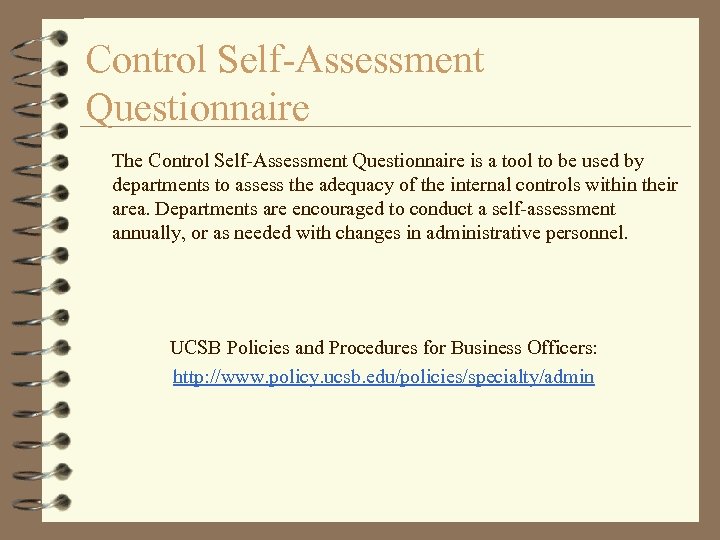 Control Self-Assessment Questionnaire

The Control Self-Assessment Questionnaire is a tool to be used by departments to assess the adequacy of the internal controls within their area. Departments are encouraged to conduct a self-assessment annually, or as needed with changes in administrative personnel.

UCSB Policies and Procedures for Business Officers:
http://www.policy.ucsb.edu/policies/specialty/admin